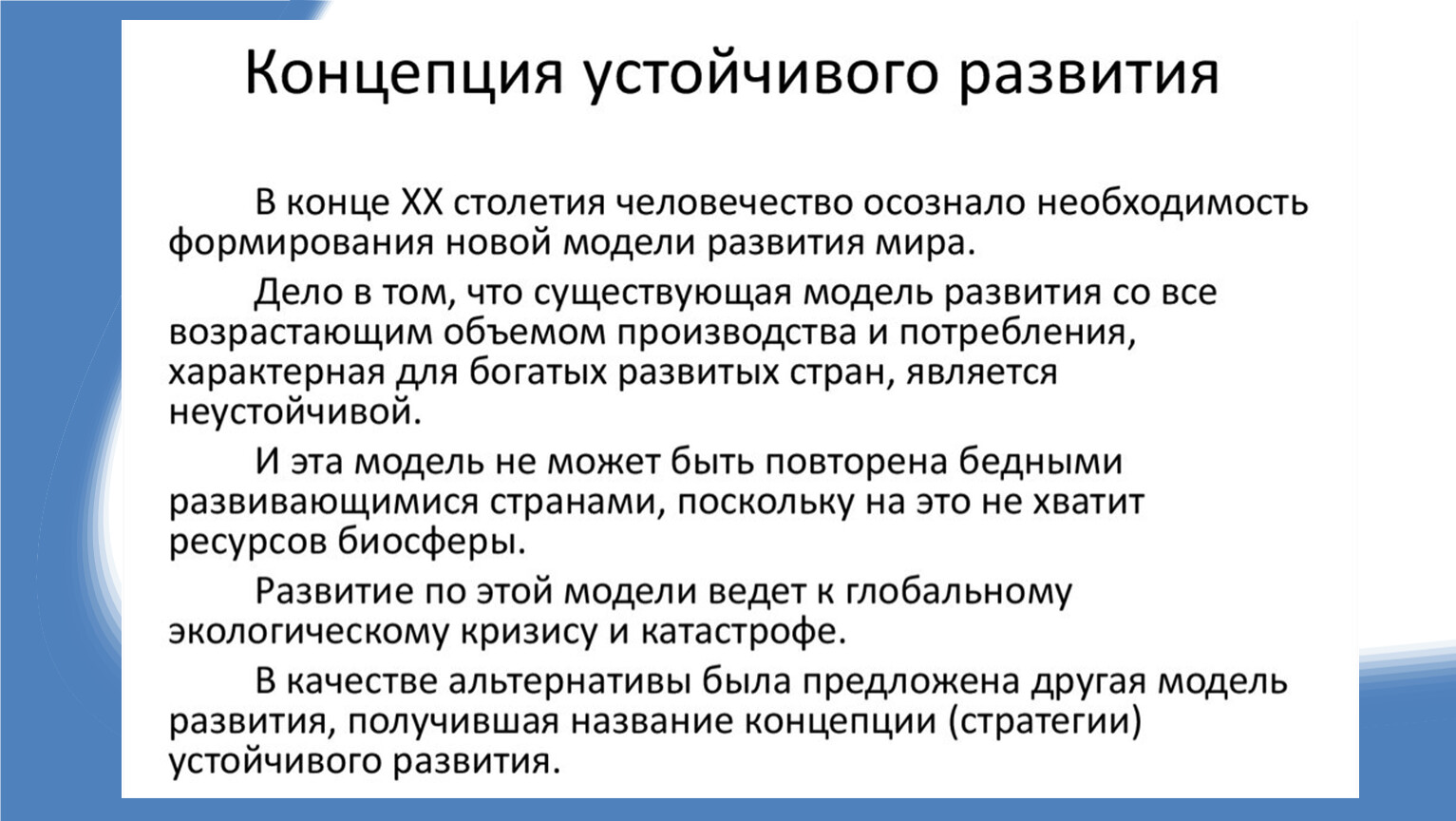 Концепция устойчивого развития

В конце XX столетия человечество осознало необходимость формирования новой модели развития мира.

Дело в том, что существующая модель развития со все возрастающим объемом производства и потребления, характерная для богатых развитых стран, является неустойчивой.

И эта модель не может быть повторена бедными развивающимися странами, поскольку на это не хватит ресурсов биосферы.

Развитие по этой модели ведет к глобальному экологическому кризису и катастрофе.

В качестве альтернативы была предложена другая модель развития, получившая название концепции (стратегии) устойчивого развития.